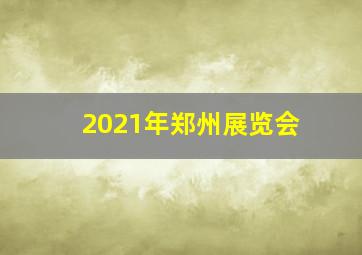 2021年郑州展览会